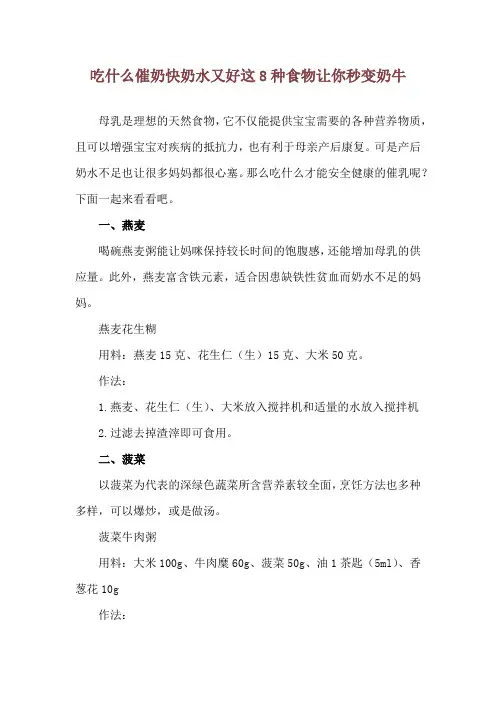 吃什么催奶快奶水又好这 8 种食物让你秒变奶牛

母乳是理想的天然食物，它不仅能提供宝宝需要的各种营养物质，且可以增强宝宝对疾病的抵抗力，也有利于母亲产后康复。可是产后奶水不足也让很多妈妈都很心塞。那么吃什么才能安全健康的催乳呢？下面一起来看看吧。

一、燕麦

喝碗燕麦粥能让妈咪保持较长时间的饱腹感，还能增加母乳的供应量。此外，燕麦富含铁元素，适合因患缺铁性贫血而奶水不足的妈妈。

燕麦花生糊

用料：燕麦 15 克、花生仁（生）15 克、大米 50 克。

作法：

1.燕麦、花生仁（生）、大米放入搅拌机和适量的水放入搅拌机

2.过滤去掉渣滓即可食用。

二、菠菜

以菠菜为代表的深绿色蔬菜所含营养素较全面，烹饪方法也多种多样，可以爆炒，或是做汤。

菠菜牛肉粥

用料：大米 100g、牛肉糜 60g、菠菜 50g、油 1 茶匙（5ml）、香葱花 10g

作法：